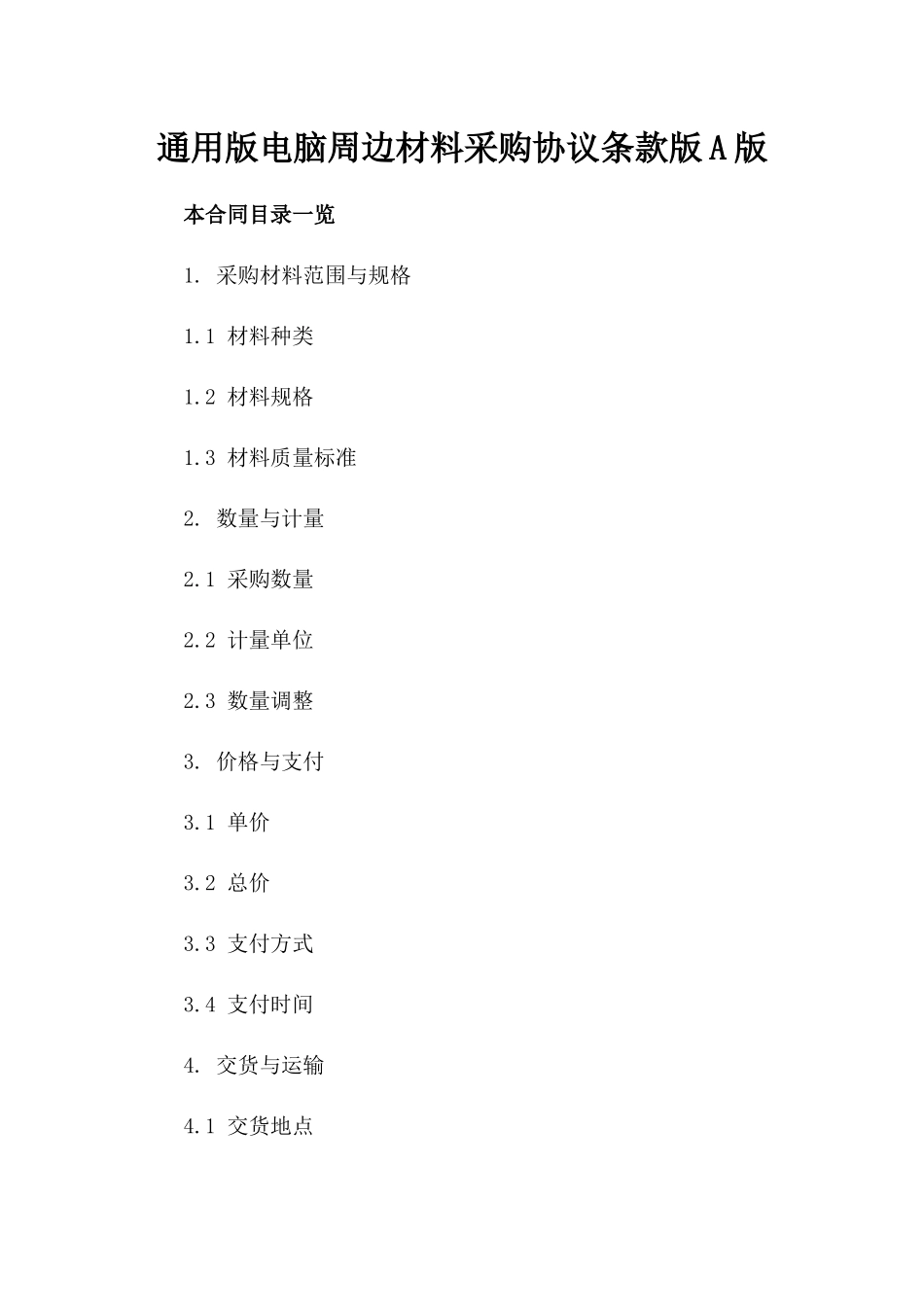 通用版电脑周边材料采购协议条款版A版

本合同目录一览

1. 采购材料范围与规格

1.1 材料种类

1.2 材料规格

1.3 材料质量标准

2. 数量与计量

2.1 采购数量

2.2 计量单位

2.3 数量调整

3. 价格与支付

3.1 单价

3.2 总价

3.3 支付方式

3.4 支付时间

4. 交货与运输

4.1 交货地点